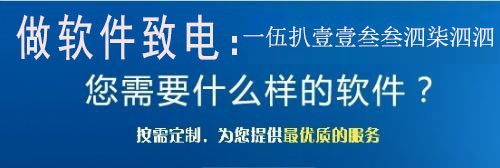 做软件致电：一伍扒壹壹叁叁泗柒泗泗

您需要什么样的软件？

按需定制，为您提供最优质的服务